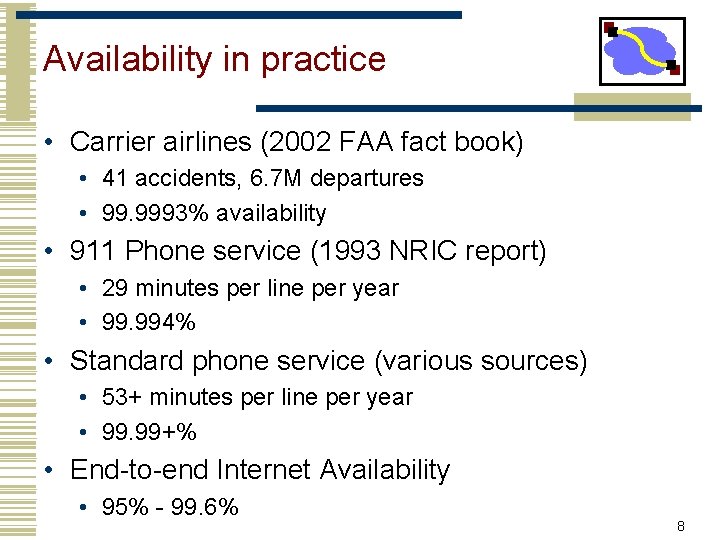 Availability in practice

• Carrier airlines (2002 FAA fact book)
  • 41 accidents, 6.7M departures
  • 99.9993% availability
• 911 Phone service (1993 NRIC report)
  • 29 minutes per line per year
  • 99.994%
• Standard phone service (various sources)
  • 53+ minutes per line per year
  • 99.99+%
• End-to-end Internet Availability
  • 95% - 99.6%

8